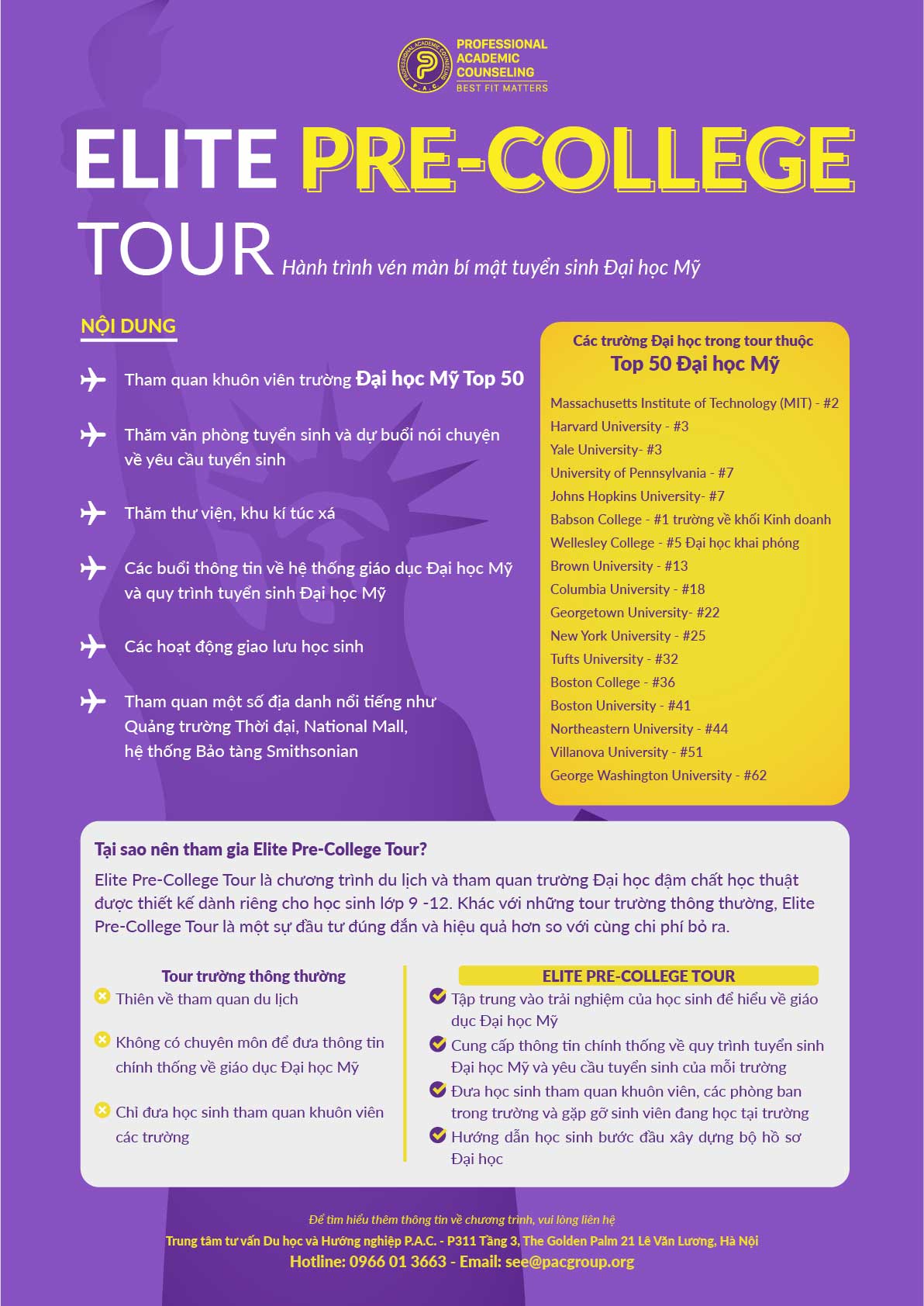 PROFESSIONAL ACADEMIC COUNSELING
BEST FIT MATTERS

ELITE PRE-COLLEGE TOUR

Hành trình vén màn bí mật tuyển sinh Đại học Mỹ

NỘI DUNG

Tham quan khuôn viên trường Đại học Mỹ Top 50

Thăm văn phòng tuyển sinh và dự buổi nói chuyện về yêu cầu tuyển sinh

Thăm thư viện, khu kí túc xá

Các buổi thông tin về hệ thống giáo dục Đại học Mỹ và quy trình tuyển sinh Đại học Mỹ

Các hoạt động giao lưu học sinh

Tham quan một số địa danh nổi tiếng như Quảng trường Thời đại, National Mall, hệ thống Bảo tàng Smithsonian

Các trường Đại học trong tour thuộc
Top 50 Đại học Mỹ

Massachusetts Institute of Technology (MIT) - #2
Harvard University - #3
Yale University- #3
University of Pennsylvania - #7
Johns Hopkins University- #7
Babson College - #1 trường về khối Kinh doanh
Wellesley College - #5 Đại học khai phóng
Brown University - #13
Columbia University - #18
Georgetown University- #22
New York University - #25
Tufts University - #32
Boston College - #36
Boston University - #41
Northeastern University - #44
Villanova University - #51
George Washington University - #62

Tại sao nên tham gia Elite Pre-College Tour?

Elite Pre-College Tour là chương trình du lịch và tham quan trường Đại học đậm chất học thuật được thiết kế dành riêng cho học sinh lớp 9 -12. Khác với những tour trường thông thường, Elite Pre-College Tour là một sự đầu tư đúng đắn và hiệu quả hơn so với cùng chi phí bỏ ra.

Tour trường thông thường
Thiên về tham quan du lịch
Không có chuyên môn để đưa thông tin chính thống về giáo dục Đại học Mỹ
Chỉ đưa học sinh tham quan khuôn viên các trường

ELITE PRE-COLLEGE TOUR
Tập trung vào trải nghiệm của học sinh để hiểu về giáo dục Đại học Mỹ
Cung cấp thông tin chính thống về quy trình tuyển sinh Đại học Mỹ và yêu cầu tuyển sinh của mỗi trường
Đưa học sinh tham quan khuôn viên, các phòng ban trong trường và gặp gỡ sinh viên đang học tại trường
Hướng dẫn học sinh bước đầu xây dựng bộ hồ sơ Đại học

Để tìm hiểu thêm thông tin về chương trình, vui lòng liên hệ
Trung tâm tư vấn Du học và Hướng nghiệp P.A.C. - P311 Tầng 3, The Golden Palm 21 Lê Văn Lương, Hà Nội
Hotline: 0966 01 3663 - Email: see@pacgroup.org